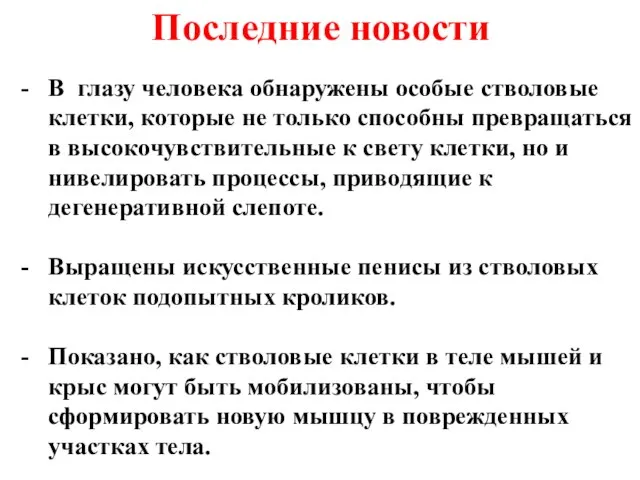 Последние новости

- В глазу человека обнаружены особые стволовые клетки, которые не только способны превращаться в высокочувствительные к свету клетки, но и нивелировать процессы, приводящие к дегенеративной слепоте.

- Выращены искусственные пенисы из стволовых клеток подопытных кроликов.

- Показано, как стволовые клетки в теле мышей и крыс могут быть мобилизованы, чтобы сформировать новую мышцу в поврежденных участках тела.